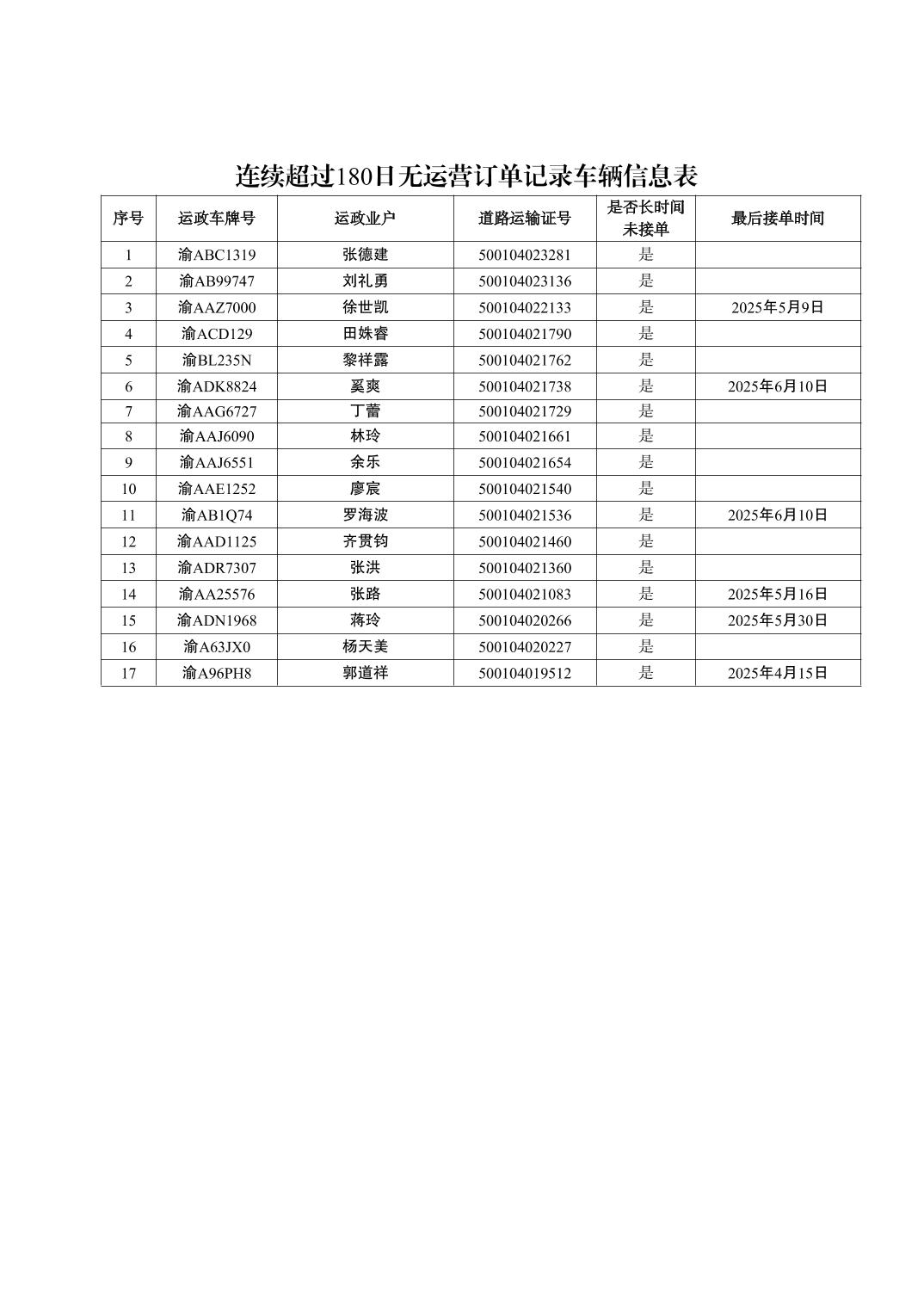 连续超过180日无运营订单记录车辆信息表

| 序号 | 运政车牌号 | 运政业户 | 道路运输证号 | 是否长时间未接单 | 最后接单时间 |
|---|---|---|---|---|---|
| 1 | 渝ABC1319 | 张德建 | 500104023281 | 是 | |
| 2 | 渝AB99747 | 刘礼勇 | 500104023136 | 是 | |
| 3 | 渝AAZ7000 | 徐世凯 | 500104022133 | 是 | 2025年5月9日 |
| 4 | 渝ACD129 | 田姝睿 | 500104021790 | 是 | |
| 5 | 渝BL235N | 黎祥露 | 500104021762 | 是 | |
| 6 | 渝ADK8824 | 奚爽 | 500104021738 | 是 | 2025年6月10日 |
| 7 | 渝AAG6727 | 丁蕾 | 500104021729 | 是 | |
| 8 | 渝AAJ6090 | 林玲 | 500104021661 | 是 | |
| 9 | 渝AAJ6551 | 余乐 | 500104021654 | 是 | |
| 10 | 渝AAE1252 | 廖宸 | 500104021540 | 是 | |
| 11 | 渝AB1Q74 | 罗海波 | 500104021536 | 是 | 2025年6月10日 |
| 12 | 渝AAD1125 | 齐贯钧 | 500104021460 | 是 | |
| 13 | 渝ADR7307 | 张洪 | 500104021360 | 是 | |
| 14 | 渝AA25576 | 张路 | 500104021083 | 是 | 2025年5月16日 |
| 15 | 渝ADN1968 | 蒋玲 | 500104020266 | 是 | 2025年5月30日 |
| 16 | 渝A63JX0 | 杨天美 | 500104020227 | 是 | |
| 17 | 渝A96PH8 | 郭道祥 | 500104019512 | 是 | 2025年4月15日 |